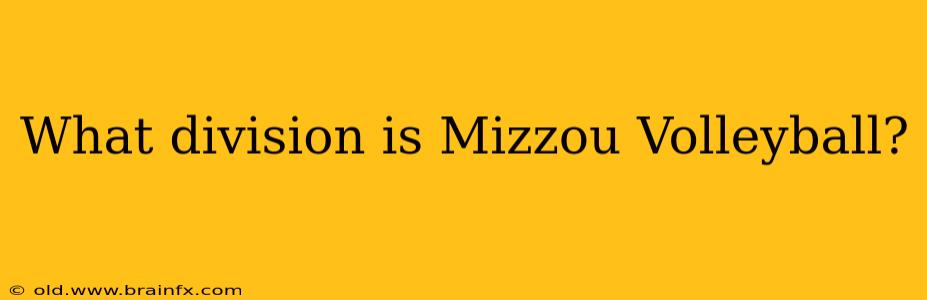 What division is Mizzou Volleyball?

© old.www.brainfx.com